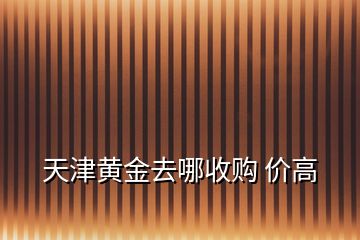 天津黄金去哪收购 价高